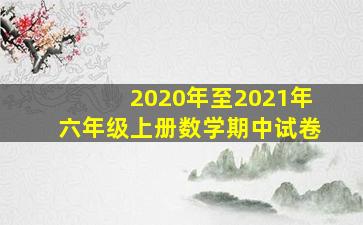 2020年至2021年
六年级上册数学期中试卷